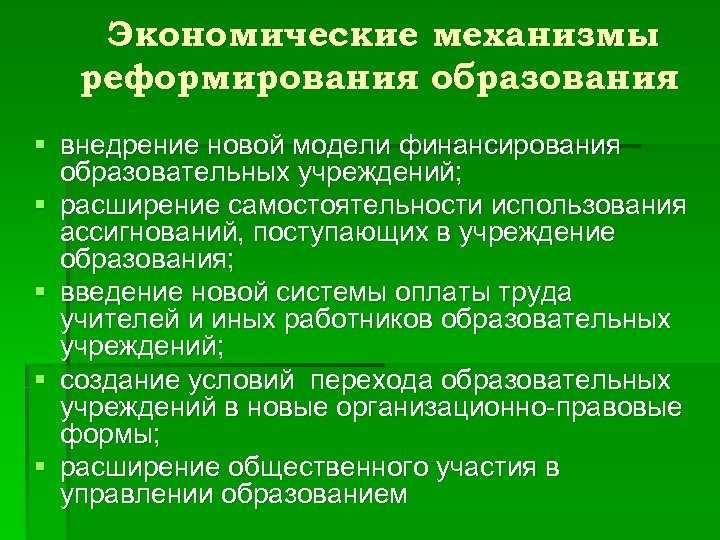 Экономические механизмы реформирования образования

• внедрение новой модели финансирования образовательных учреждений;
• расширение самостоятельности использования ассигнований, поступающих в учреждение образования;
• введение новой системы оплаты труда учителей и иных работников образовательных учреждений;
• создание условий перехода образовательных учреждений в новые организационно-правовые формы;
• расширение общественного участия в управлении образованием